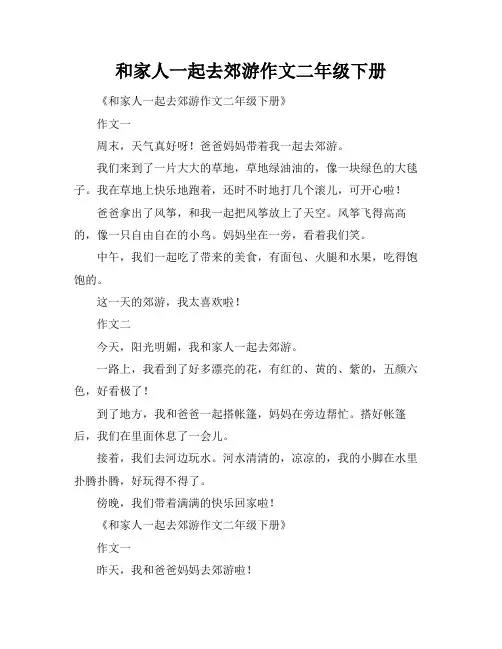 和家人一起去郊游作文二年级下册

《和家人一起去郊游作文二年级下册》

作文一

周末，天气真好呀！爸爸妈妈带着我一起去郊游。

我们来到了一片大大的草地，草地绿油油的，像一块绿色的大毯子。我在草地上快乐地跑着，还时不时地打几个滚儿，可开心啦！

爸爸拿出了风筝，和我一起把风筝放上了天空。风筝飞得高高的，像一只自由自在的小鸟。妈妈坐在一旁，看着我们笑。

中午，我们一起吃了带来的美食，有面包、火腿和水果，吃得饱饱的。

这一天的郊游，我太喜欢啦！

作文二

今天，阳光明媚，我和家人一起去郊游。

一路上，我看到了好多漂亮的花，有红的、黄的、紫的，五颜六色，好看极了！

到了地方，我和爸爸一起搭帐篷，妈妈在旁边帮忙。搭好帐篷后，我们在里面休息了一会儿。

接着，我们去河边玩水。河水清清的，凉凉的，我的小脚在水里扑腾扑腾，好玩得不得了。

傍晚，我们带着满满的快乐回家啦！

《和家人一起去郊游作文二年级下册》

作文一

昨天，我和爸爸妈妈去郊游啦！